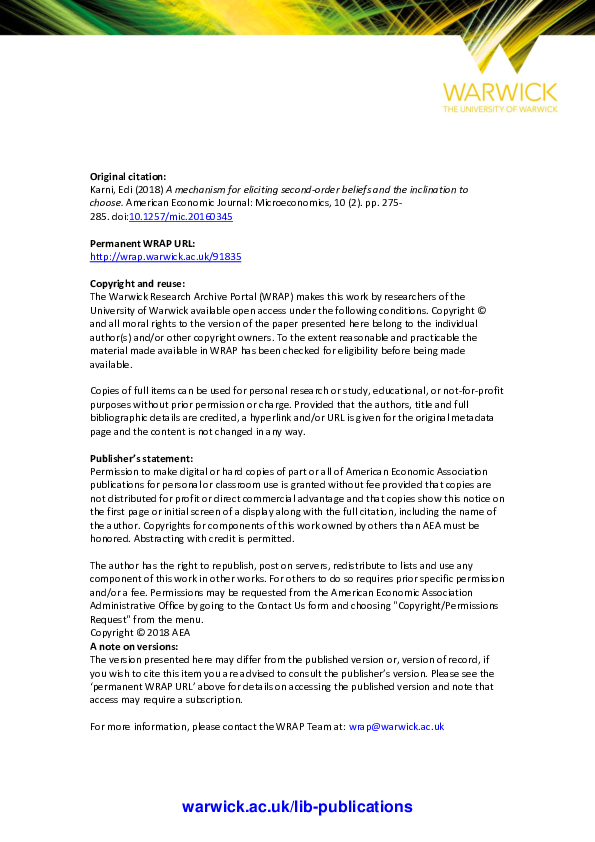 WARWICK
THE UNIVERSITY OF WARWICK

Original citation:
Karni, Edi (2018) A mechanism for eliciting second-order beliefs and the inclination to choose. American Economic Journal: Microeconomics, 10 (2). pp. 275-285. doi:10.1257/mic.20160345

Permanent WRAP URL:
http://wrap.warwick.ac.uk/91835

Copyright and reuse:
The Warwick Research Archive Portal (WRAP) makes this work by researchers of the University of Warwick available open access under the following conditions. Copyright © and all moral rights to the version of the paper presented here belong to the individual author(s) and/or other copyright owners. To the extent reasonable and practicable the material made available in WRAP has been checked for eligibility before being made available.

Copies of full items can be used for personal research or study, educational, or not-for-profit purposes without prior permission or charge. Provided that the authors, title and full bibliographic details are credited, a hyperlink and/or URL is given for the original metadata page and the content is not changed in any way.

Publisher's statement:
Permission to make digital or hard copies of part or all of American Economic Association publications for personal or classroom use is granted without fee provided that copies are not distributed for profit or direct commercial advantage and that copies show this notice on the first page or initial screen of a display along with the full citation, including the name of the author. Copyrights for components of this work owned by others than AEA must be honored. Abstracting with credit is permitted.

The author has the right to republish, post on servers, redistribute to lists and use any component of this work in other works. For others to do so requires prior specific permission and/or a fee. Permissions may be requested from the American Economic Association Administrative Office by going to the Contact Us form and choosing "Copyright/Permissions Request" from the menu.
Copyright © 2018 AEA
A note on versions:
The version presented here may differ from the published version or, version of record, if you wish to cite this item you are advised to consult the publisher's version. Please see the 'permanent WRAP URL' above for details on accessing the published version and note that access may require a subscription.

For more information, please contact the WRAP Team at: wrap@warwick.ac.uk

warwick.ac.uk/lib-publications